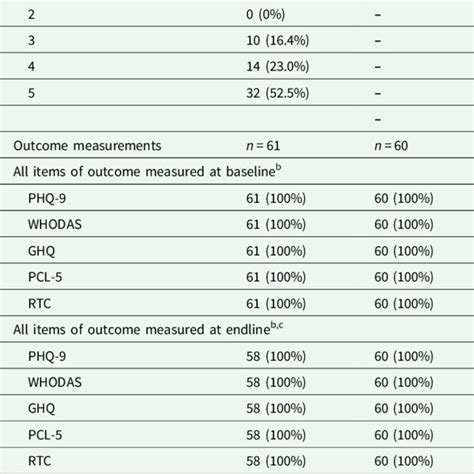 | | | |
|---|---|---|
| 2 | 0 (0%) | – |
| 3 | 10 (16.4%) | – |
| 4 | 14 (23.0%) | – |
| 5 | 32 (52.5%) | – |
| | | – |
| Outcome measurements | $n = 61$ | $n = 60$ |
| All items of outcome measured at baseline$^{b}$ | | |
| PHQ-9 | 61 (100%) | 60 (100%) |
| WHODAS | 61 (100%) | 60 (100%) |
| GHQ | 61 (100%) | 60 (100%) |
| PCL-5 | 61 (100%) | 60 (100%) |
| RTC | 61 (100%) | 60 (100%) |
| All items of outcome measured at endline$^{b,c}$ | | |
| PHQ-9 | 58 (100%) | 60 (100%) |
| WHODAS | 58 (100%) | 60 (100%) |
| GHQ | 58 (100%) | 60 (100%) |
| PCL-5 | 58 (100%) | 60 (100%) |
| RTC | 58 (100%) | 60 (100%) |